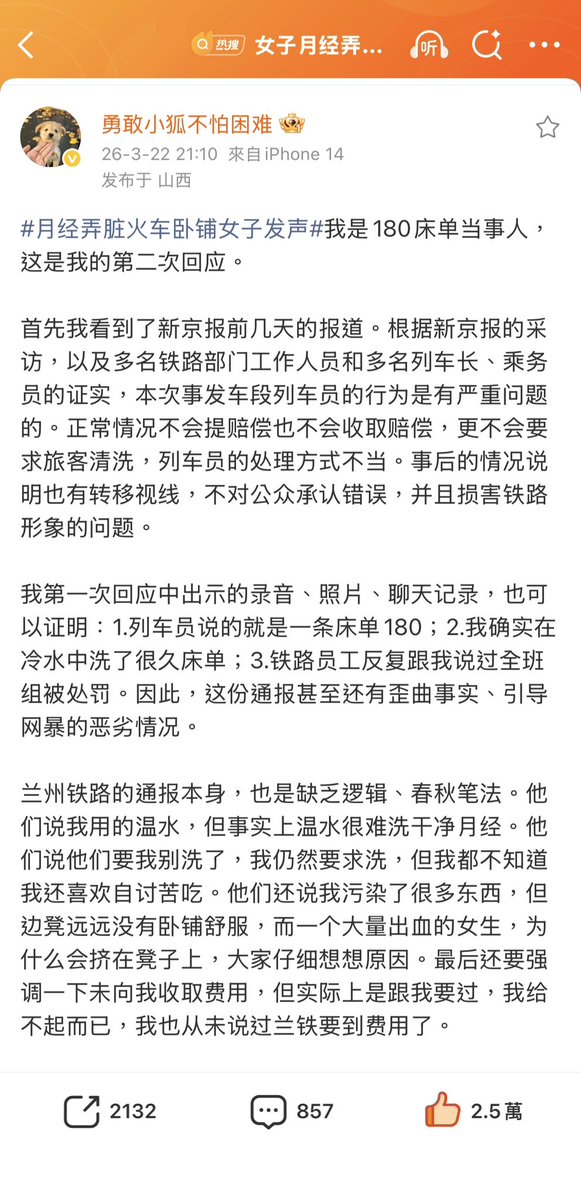 热搜 女子月经弄...

听

勇敢小狐不怕困难
26-3-22 21:10 來自 iPhone 14
发布于 山西

#月经弄脏火车卧铺女子发声#我是180床单当事人，这是我的第二次回应。

首先我看到了新京报前几天的报道。根据新京报的采访，以及多名铁路部门工作人员和多名列车长、乘务员的证实，本次事发车段列车员的行为是有严重问题的。正常情况不会提赔偿也不会收取赔偿，更不会要求旅客清洗，列车员的处理方式不当。事后的情况说明也有转移视线，不对公众承认错误，并且损害铁路形象的问题。

我第一次回应中出示的录音、照片、聊天记录，也可以证明：1.列车员说的就是一条床单180；2.我确实在冷水中洗了很久床单；3.铁路员工反复跟我说过全班组被处罚。因此，这份通报甚至还有歪曲事实、引导网暴的恶劣情况。

兰州铁路的通报本身，也是缺乏逻辑、春秋笔法。他们说我用的温水，但事实上温水很难洗干净月经。他们说他们要我别洗了，我仍然要求洗，但我都不知道我还喜欢自讨苦吃。他们还说我污染了很多东西，但边凳远远没有卧铺舒服，而一个大量出血的女生，为什么会挤在凳子上，大家仔细想想原因。最后还要强调一下未向我收取费用，但实际上是跟我要过，我给不起而已，我也从未说过兰铁要到费用了。

2132 857 2.5萬